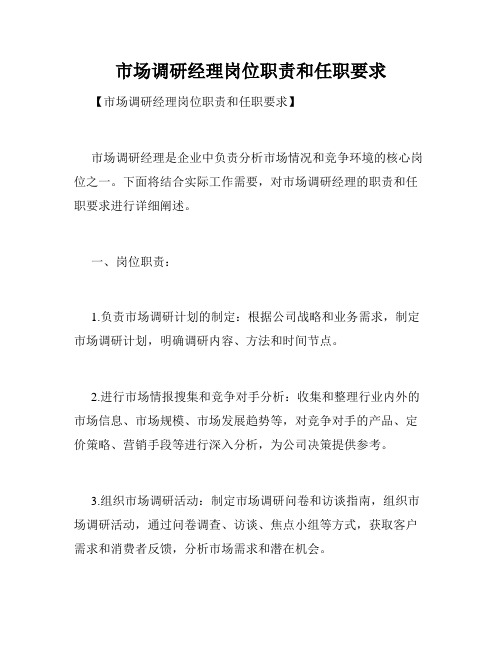 市场调研经理岗位职责和任职要求

【市场调研经理岗位职责和任职要求】

市场调研经理是企业中负责分析市场情况和竞争环境的核心岗位之一。下面将结合实际工作需要，对市场调研经理的职责和任职要求进行详细阐述。

一、岗位职责：

1.负责市场调研计划的制定：根据公司战略和业务需求，制定市场调研计划，明确调研内容、方法和时间节点。

2.进行市场情报搜集和竞争对手分析：收集和整理行业内外的市场信息、市场规模、市场发展趋势等，对竞争对手的产品、定价策略、营销手段等进行深入分析，为公司决策提供参考。

3.组织市场调研活动：制定市场调研问卷和访谈指南，组织市场调研活动，通过问卷调查、访谈、焦点小组等方式，获取客户需求和消费者反馈，分析市场需求和潜在机会。